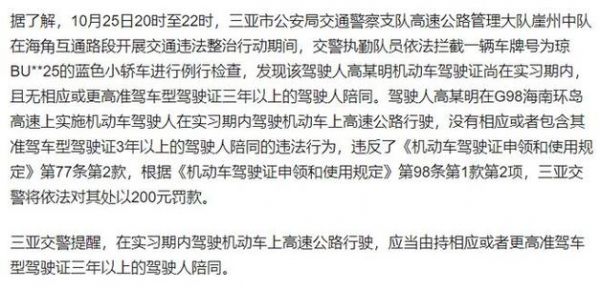 据了解，10月25日20时至22时，三亚市公安局交通警察支队高速公路管理大队崖州中队在海角互通路段开展交通违法整治行动期间，交警执勤队员依法拦截一辆车牌号为琼BU**25的蓝色小轿车进行例行检查，发现该驾驶人高某明机动车驾驶证尚在实习期内，且无相应或更高准驾车型驾驶证三年以上的驾驶人陪同。驾驶人高某明在G98海南环岛高速上实施机动车驾驶人在实习期内驾驶机动车上高速公路行驶，没有相应或者包含其准驾车型驾驶证3年以上的驾驶人陪同的违法行为，违反了《机动车驾驶证申领和使用规定》第77条第2款，根据《机动车驾驶证申领和使用规定》第98条第1款第2项，三亚交警将依法对其处以200元罚款。

三亚交警提醒，在实习期内驾驶机动车上高速公路行驶，应当由持相应或者更高准驾车型驾驶证三年以上的驾驶人陪同。